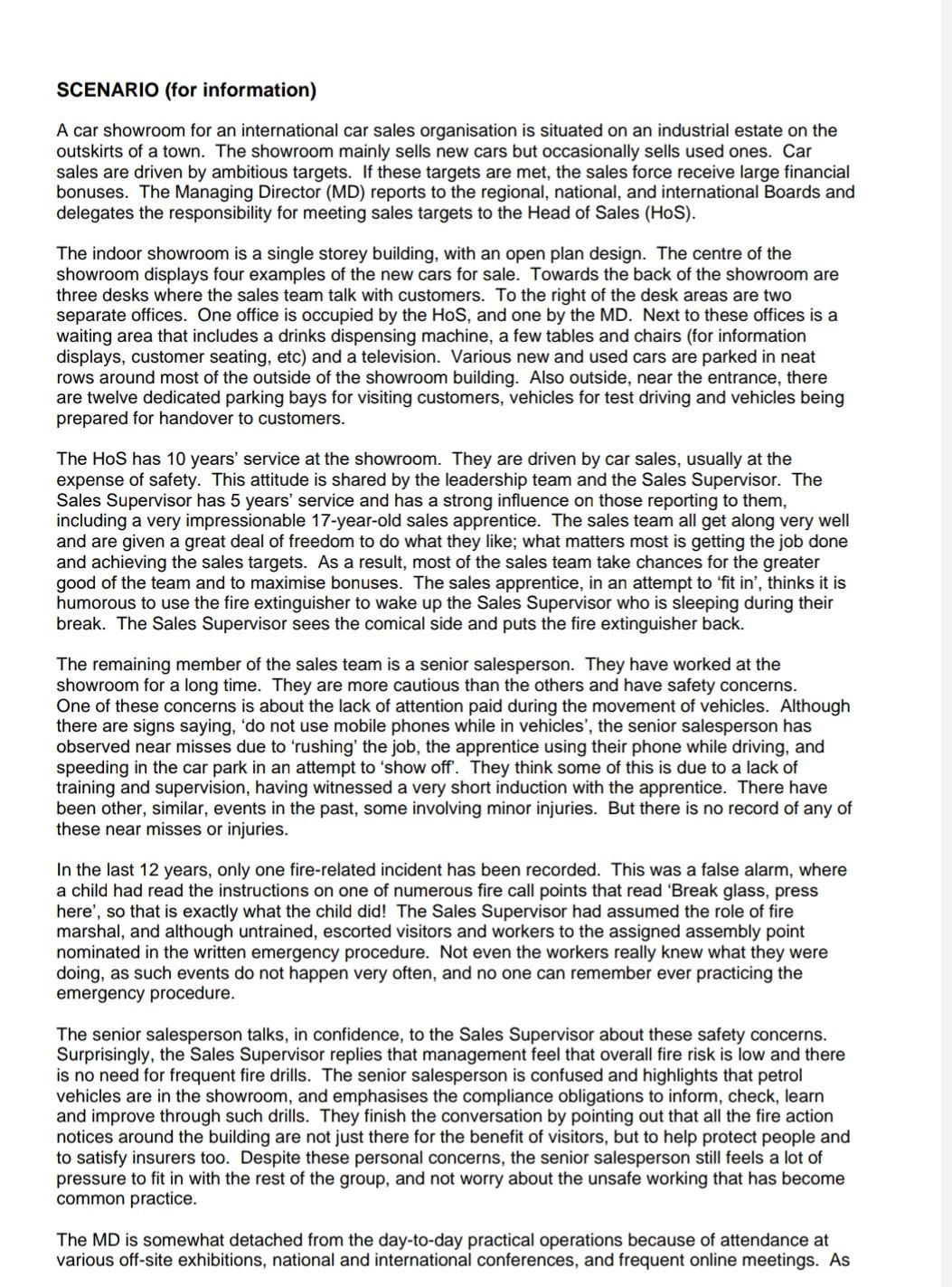 SCENARIO (for information)

A car showroom for an international car sales organisation is situated on an industrial estate on the outskirts of a town. The showroom mainly sells new cars but occasionally sells used ones. Car sales are driven by ambitious targets. If these targets are met, the sales force receive large financial bonuses. The Managing Director (MD) reports to the regional, national, and international Boards and delegates the responsibility for meeting sales targets to the Head of Sales (HoS).

The indoor showroom is a single storey building, with an open plan design. The centre of the showroom displays four examples of the new cars for sale. Towards the back of the showroom are three desks where the sales team talk with customers. To the right of the desk areas are two separate offices. One office is occupied by the HoS, and one by the MD. Next to these offices is a waiting area that includes a drinks dispensing machine, a few tables and chairs (for information displays, customer seating, etc) and a television. Various new and used cars are parked in neat rows around most of the outside of the showroom building. Also outside, near the entrance, there are twelve dedicated parking bays for visiting customers, vehicles for test driving and vehicles being prepared for handover to customers.

The HoS has 10 years' service at the showroom. They are driven by car sales, usually at the expense of safety. This attitude is shared by the leadership team and the Sales Supervisor. The Sales Supervisor has 5 years' service and has a strong influence on those reporting to them, including a very impressionable 17-year-old sales apprentice. The sales team all get along very well and are given a great deal of freedom to do what they like; what matters most is getting the job done and achieving the sales targets. As a result, most of the sales team take chances for the greater good of the team and to maximise bonuses. The sales apprentice, in an attempt to 'fit in', thinks it is humorous to use the fire extinguisher to wake up the Sales Supervisor who is sleeping during their break. The Sales Supervisor sees the comical side and puts the fire extinguisher back.

The remaining member of the sales team is a senior salesperson. They have worked at the showroom for a long time. They are more cautious than the others and have safety concerns. One of these concerns is about the lack of attention paid during the movement of vehicles. Although there are signs saying, 'do not use mobile phones while in vehicles', the senior salesperson has observed near misses due to 'rushing' the job, the apprentice using their phone while driving, and speeding in the car park in an attempt to 'show off'. They think some of this is due to a lack of training and supervision, having witnessed a very short induction with the apprentice. There have been other, similar, events in the past, some involving minor injuries. But there is no record of any of these near misses or injuries.

In the last 12 years, only one fire-related incident has been recorded. This was a false alarm, where a child had read the instructions on one of numerous fire call points that read 'Break glass, press here', so that is exactly what the child did! The Sales Supervisor had assumed the role of fire marshal, and although untrained, escorted visitors and workers to the assigned assembly point nominated in the written emergency procedure. Not even the workers really knew what they were doing, as such events do not happen very often, and no one can remember ever practicing the emergency procedure.

The senior salesperson talks, in confidence, to the Sales Supervisor about these safety concerns. Surprisingly, the Sales Supervisor replies that management feel that overall fire risk is low and there is no need for frequent fire drills. The senior salesperson is confused and highlights that petrol vehicles are in the showroom, and emphasises the compliance obligations to inform, check, learn and improve through such drills. They finish the conversation by pointing out that all the fire action notices around the building are not just there for the benefit of visitors, but to help protect people and to satisfy insurers too. Despite these personal concerns, the senior salesperson still feels a lot of pressure to fit in with the rest of the group, and not worry about the unsafe working that has become common practice.

The MD is somewhat detached from the day-to-day practical operations because of attendance at various off-site exhibitions, national and international conferences, and frequent online meetings. As